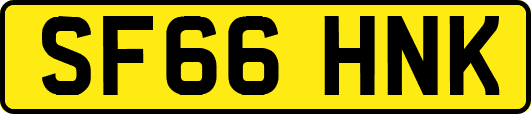 SF66 HNK